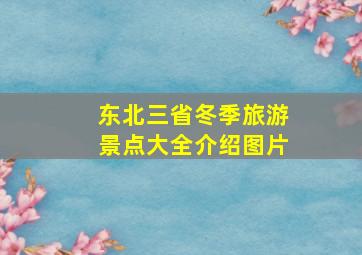 东北三省冬季旅游景点大全介绍图片